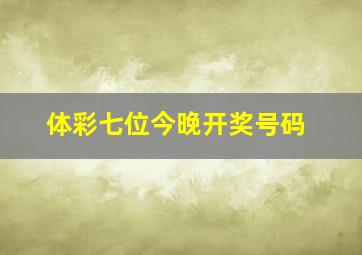 体彩七位今晚开奖号码